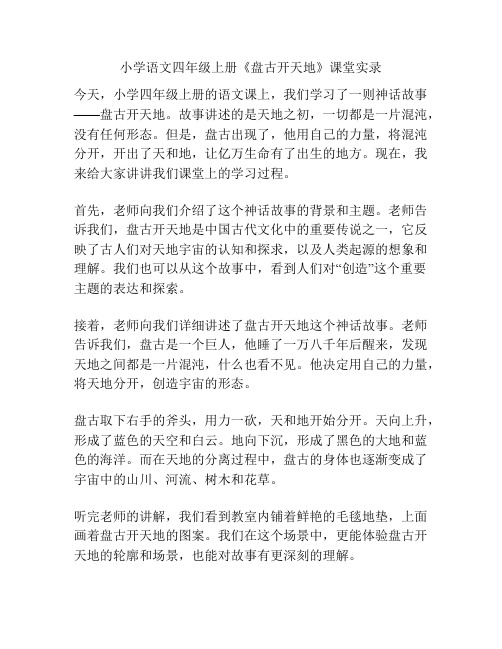 小学语文四年级上册《盘古开天地》课堂实录

今天，小学四年级上册的语文课上，我们学习了一则神话故事——盘古开天地。故事讲述的是天地之初，一切都是一片混沌，没有任何形态。但是，盘古出现了，他用自己的力量，将混沌分开，开出了天和地，让亿万生命有了出生的地方。现在，我来给大家讲讲我们课堂上的学习过程。

首先，老师向我们介绍了这个神话故事的背景和主题。老师告诉我们，盘古开天地是中国古代文化中的重要传说之一，它反映了古人们对天地宇宙的认知和探求，以及人类起源的想象和理解。我们也可以从这个故事中，看到人们对“创造”这个重要主题的表达和探索。

接着，老师向我们详细讲述了盘古开天地这个神话故事。老师告诉我们，盘古是一个巨人，他睡了一万八千年后醒来，发现天地之间都是一片混沌，什么也看不见。他决定用自己的力量，将天地分开，创造宇宙的形态。

盘古取下右手的斧头，用力一砍，天和地开始分开。天向上升，形成了蓝色的天空和白云。地向下沉，形成了黑色的大地和蓝色的海洋。而在天地的分离过程中，盘古的身体也逐渐变成了宇宙中的山川、河流、树木和花草。

听完老师的讲解，我们看到教室内铺着鲜艳的毛毯地垫，上面画着盘古开天地的图案。我们在这个场景中，更能体验盘古开天地的轮廓和场景，也能对故事有更深刻的理解。